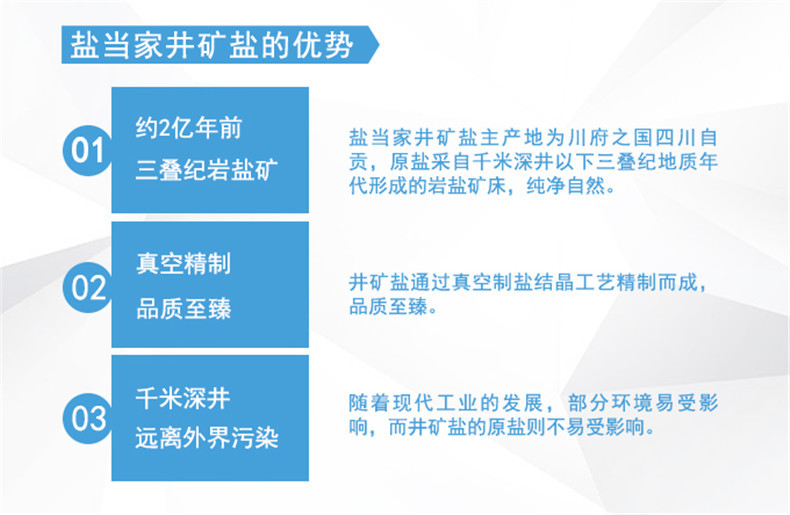 盐当家井矿盐的优势

01
约2亿年前
三叠纪岩盐矿

盐当家井矿盐主产地为川府之国四川自贡，原盐采自千米深井以下三叠纪地质年代形成的岩盐矿床，纯净自然。

02
真空精制
品质至臻

井矿盐通过真空制盐结晶工艺精制而成，品质至臻。

03
千米深井
远离外界污染

随着现代工业的发展，部分环境易受影响，而井矿盐的原盐则不易受影响。